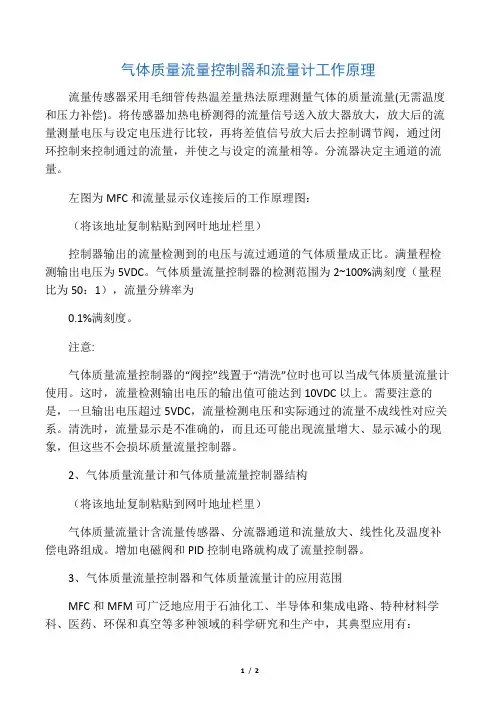 气体质量流量控制器和流量计工作原理

流量传感器采用毛细管传热温差量热法原理测量气体的质量流量(无需温度和压力补偿)。将传感器加热电桥测得的流量信号送入放大器放大，放大后的流量测量电压与设定电压进行比较，再将差值信号放大后去控制调节阀，通过闭环控制来控制通过的流量，并使之与设定的流量相等。分流器决定主通道的流量。

左图为 MFC 和流量显示仪连接后的工作原理图：

（将该地址复制粘贴到网叶地址栏里）

控制器输出的流量检测到的电压与流过通道的气体质量成正比。满量程检测输出电压为 5VDC。气体质量流量控制器的检测范围为 2~100%满刻度（量程比为 50：1），流量分辨率为

0.1%满刻度。

注意:

气体质量流量控制器的“阀控”线置于“清洗”位时也可以当成气体质量流量计使用。这时，流量检测输出电压的输出值可能达到 10VDC 以上。需要注意的是，一旦输出电压超过 5VDC，流量检测电压和实际通过的流量不成线性对应关系。清洗时，流量显示是不准确的，而且还可能出现流量增大、显示减小的现象，但这些不会损坏质量流量控制器。

2、气体质量流量计和气体质量流量控制器结构

（将该地址复制粘贴到网叶地址栏里）

气体质量流量计含流量传感器、分流器通道和流量放大、线性化及温度补偿电路组成。增加电磁阀和 PID 控制电路就构成了流量控制器。

3、气体质量流量控制器和气体质量流量计的应用范围

MFC 和 MFM 可广泛地应用于石油化工、半导体和集成电路、特种材料学科、医药、环保和真空等多种领域的科学研究和生产中，其典型应用有：

1 / 2